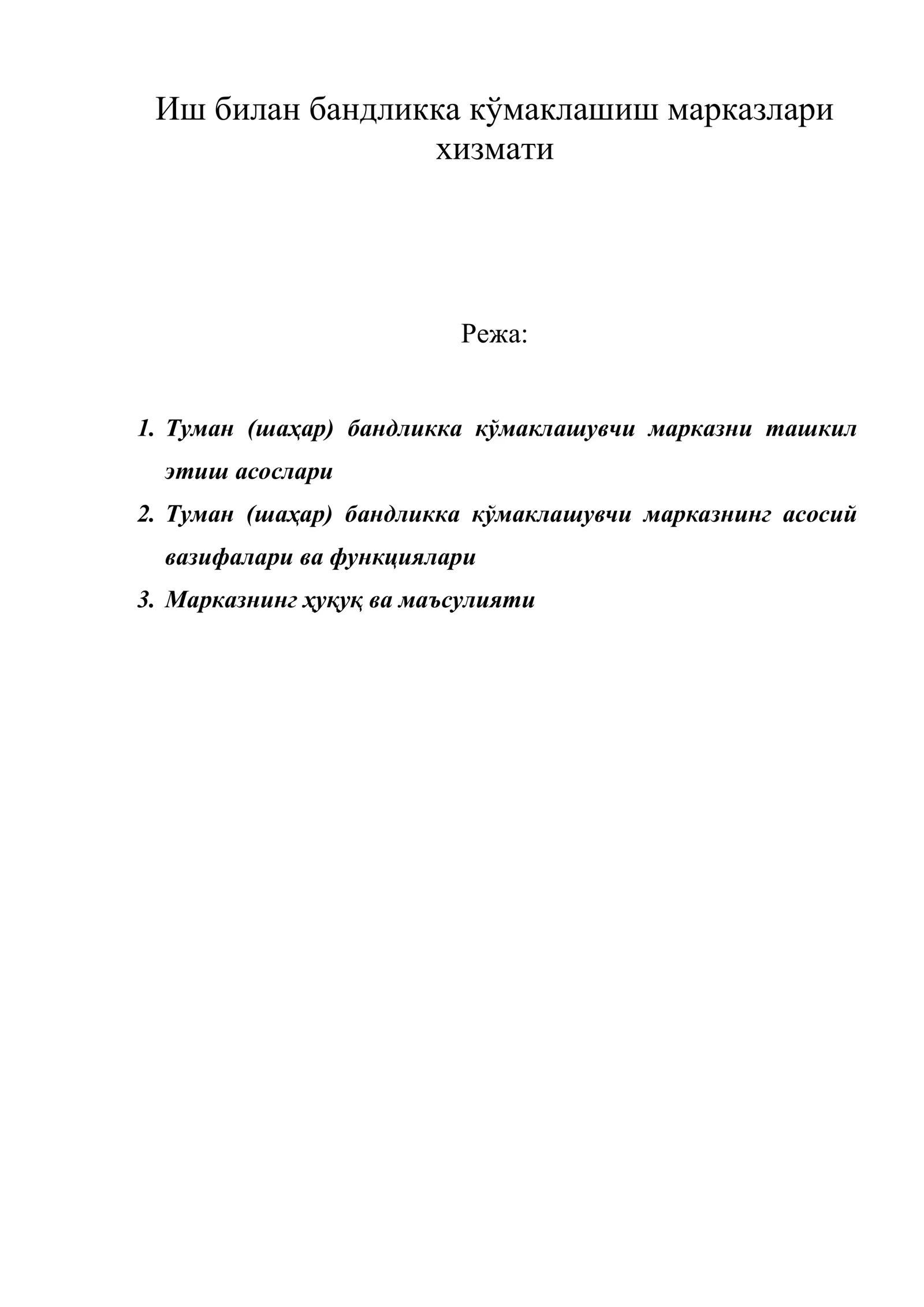 Иш билан бандликка кўмаклашиш марказлари хизмати

Режа:

1. Туман (шаҳар) бандликка кўмаклашувчи марказни ташкил этиш асослари
2. Туман (шаҳар) бандликка кўмаклашувчи марказнинг асосий вазифалари ва функциялари
3. Марказнинг ҳуқуқ ва маъсулияти